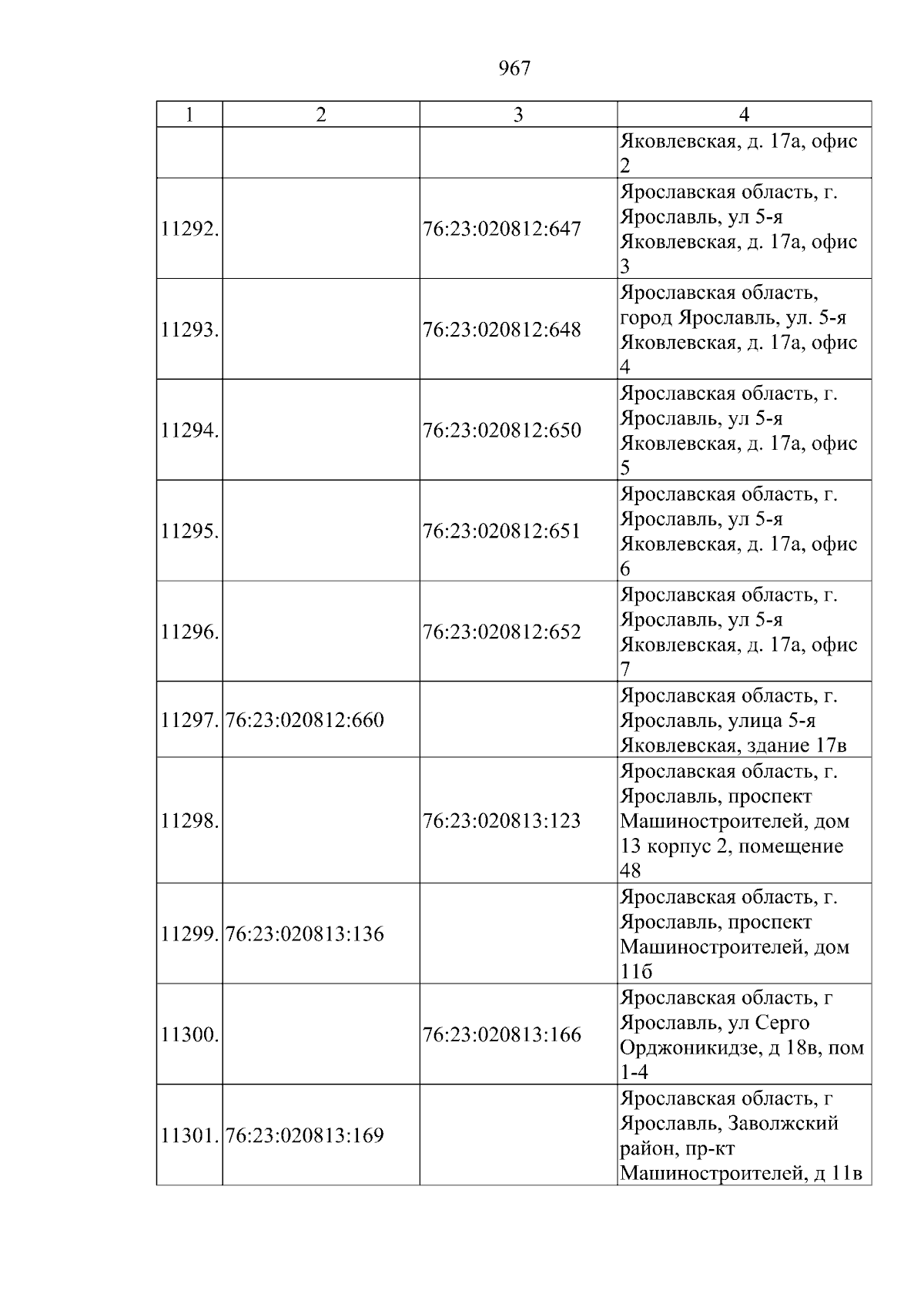 967

| 1 | 2 | 3 | 4 |
|---|---|---|---|
|  |  |  | Яковлевская, д. 17а, офис 2 |
| 11292. |  | 76:23:020812:647 | Ярославская область, г. Ярославль, ул 5-я Яковлевская, д. 17а, офис 3 |
| 11293. |  | 76:23:020812:648 | Ярославская область, город Ярославль, ул. 5-я Яковлевская, д. 17а, офис 4 |
| 11294. |  | 76:23:020812:650 | Ярославская область, г. Ярославль, ул 5-я Яковлевская, д. 17а, офис 5 |
| 11295. |  | 76:23:020812:651 | Ярославская область, г. Ярославль, ул 5-я Яковлевская, д. 17а, офис 6 |
| 11296. |  | 76:23:020812:652 | Ярославская область, г. Ярославль, ул 5-я Яковлевская, д. 17а, офис 7 |
| 11297. | 76:23:020812:660 |  | Ярославская область, г. Ярославль, улица 5-я Яковлевская, здание 17в |
| 11298. |  | 76:23:020813:123 | Ярославская область, г. Ярославль, проспект Машиностроителей, дом 13 корпус 2, помещение 48 |
| 11299. | 76:23:020813:136 |  | Ярославская область, г. Ярославль, проспект Машиностроителей, дом 11б |
| 11300. |  | 76:23:020813:166 | Ярославская область, г Ярославль, ул Серго Орджоникидзе, д 18в, пом 1-4 |
| 11301. | 76:23:020813:169 |  | Ярославская область, г Ярославль, Заволжский район, пр-кт Машиностроителей, д 11в |